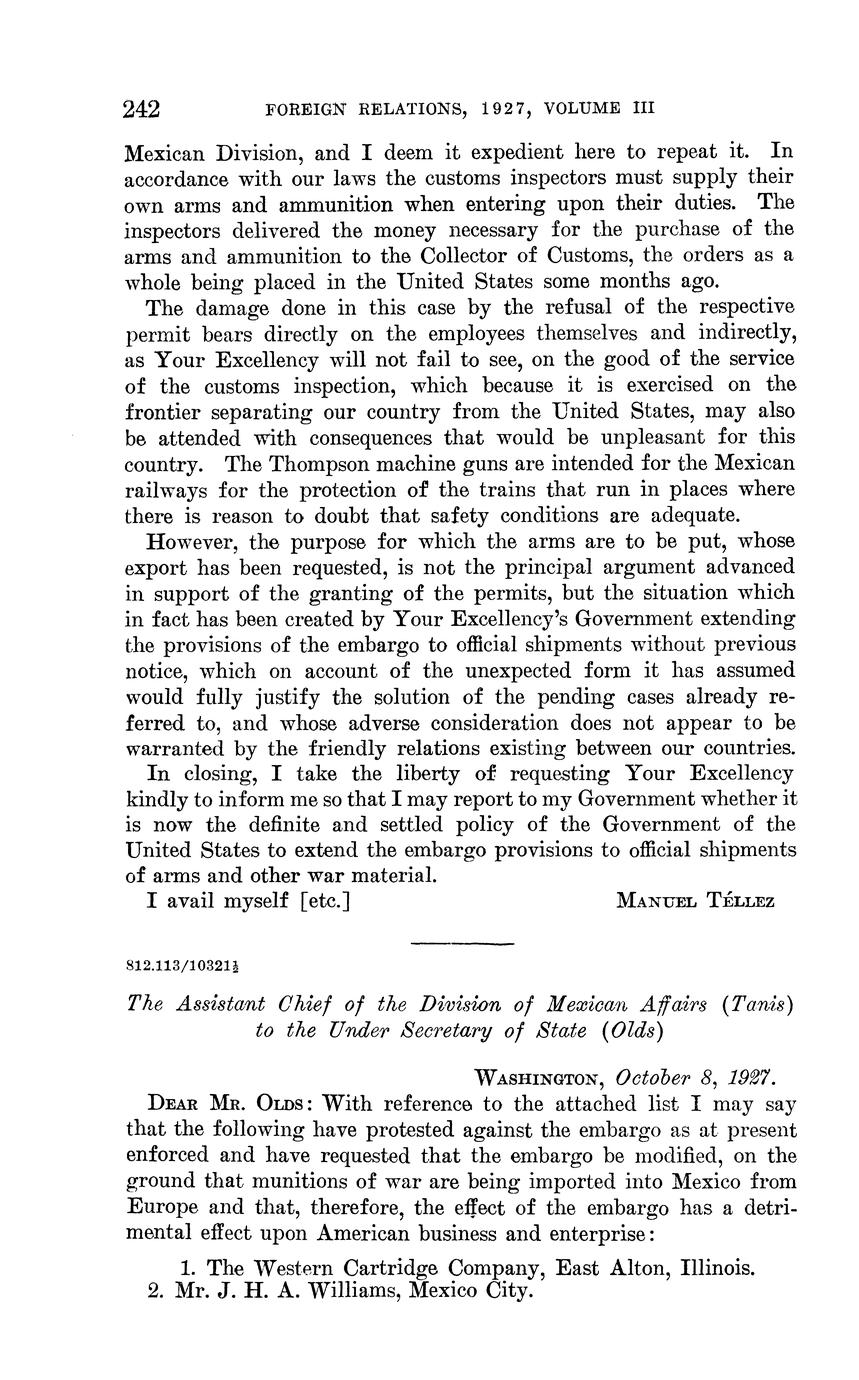 242 FOREIGN RELATIONS, 1927, VOLUME III

Mexican Division, and I deem it expedient here to repeat it. In accordance with our laws the customs inspectors must supply their own arms and ammunition when entering upon their duties. The inspectors delivered the money necessary for the purchase of the arms and ammunition to the Collector of Customs, the orders as a whole being placed in the United States some months ago.

The damage done in this case by the refusal of the respective permit bears directly on the employees themselves and indirectly, as Your Excellency will not fail to see, on the good of the service of the customs inspection, which because it is exercised on the frontier separating our country from the United States, may also be attended with consequences that would be unpleasant for this country. The Thompson machine guns are intended for the Mexican railways for the protection of the trains that run in places where there is reason to doubt that safety conditions are adequate.

However, the purpose for which the arms are to be put, whose export has been requested, is not the principal argument advanced in support of the granting of the permits, but the situation which in fact has been created by Your Excellency's Government extending the provisions of the embargo to official shipments without previous notice, which on account of the unexpected form it has assumed would fully justify the solution of the pending cases already referred to, and whose adverse consideration does not appear to be warranted by the friendly relations existing between our countries.

In closing, I take the liberty of requesting Your Excellency kindly to inform me so that I may report to my Government whether it is now the definite and settled policy of the Government of the United States to extend the embargo provisions to official shipments of arms and other war material.

I avail myself [etc.] MANUEL TÉLLEZ

812.113/10321½

The Assistant Chief of the Division of Mexican Affairs (Tanis) to the Under Secretary of State (Olds)

WASHINGTON, October 8, 1927.

DEAR MR. OLDS: With reference to the attached list I may say that the following have protested against the embargo as at present enforced and have requested that the embargo be modified, on the ground that munitions of war are being imported into Mexico from Europe and that, therefore, the effect of the embargo has a detrimental effect upon American business and enterprise:

1. The Western Cartridge Company, East Alton, Illinois.
2. Mr. J. H. A. Williams, Mexico City.